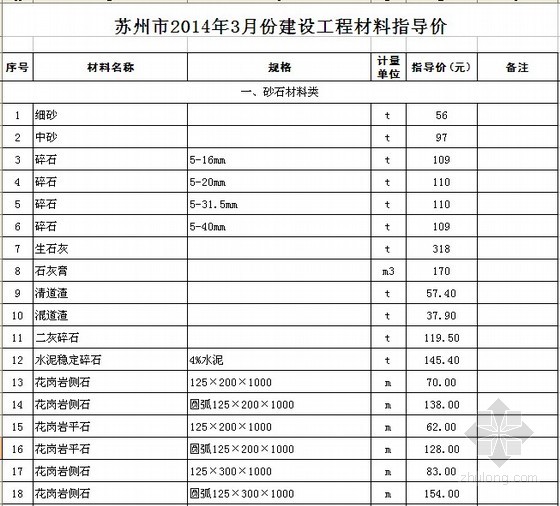 苏州市2014年3月份建设工程材料指导价

| 序号 | 材料名称 | 规格 | 计量单位 | 指导价（元） | 备注 |
|---|---|---|---|---|---|
| 一、砂石材料类 | | | | | |
| 1 | 细砂 | | t | 56 | |
| 2 | 中砂 | | t | 97 | |
| 3 | 碎石 | 5-16mm | t | 109 | |
| 4 | 碎石 | 5-20mm | t | 110 | |
| 5 | 碎石 | 5-31.5mm | t | 110 | |
| 6 | 碎石 | 5-40mm | t | 109 | |
| 7 | 生石灰 | | t | 318 | |
| 8 | 石灰膏 | | m3 | 170 | |
| 9 | 清道渣 | | t | 57.40 | |
| 10 | 混道渣 | | t | 37.90 | |
| 11 | 二灰碎石 | | t | 119.50 | |
| 12 | 水泥稳定碎石 | 4%水泥 | t | 145.40 | |
| 13 | 花岗岩侧石 | 125×200×1000 | m | 70.00 | |
| 14 | 花岗岩侧石 | 圆弧125×200×1000 | m | 138.00 | |
| 15 | 花岗岩平石 | 125×200×1000 | m | 62.00 | |
| 16 | 花岗岩平石 | 圆弧125×200×1000 | m | 128.00 | |
| 17 | 花岗岩侧石 | 125×300×1000 | m | 83.00 | |
| 18 | 花岗岩侧石 | 圆弧125×300×1000 | m | 154.00 | |

zhulong.com